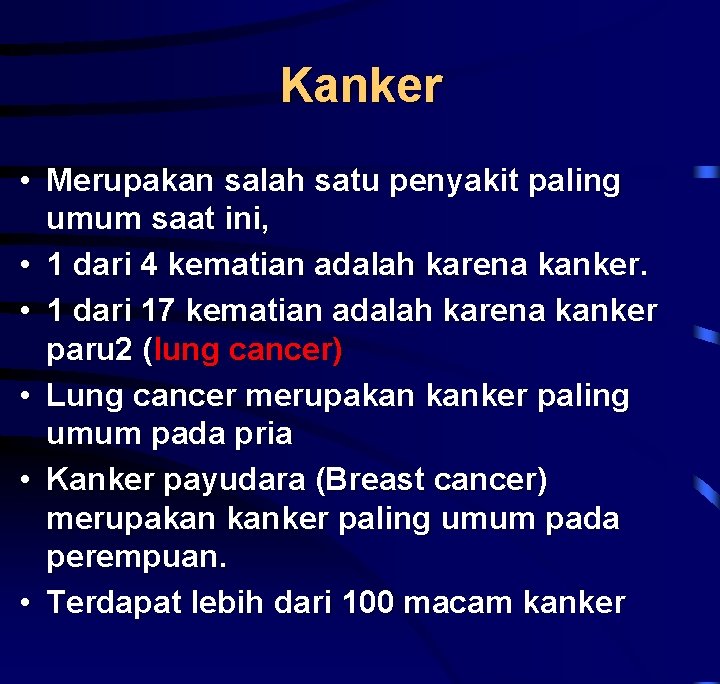 Kanker

• Merupakan salah satu penyakit paling umum saat ini,
• 1 dari 4 kematian adalah karena kanker.
• 1 dari 17 kematian adalah karena kanker paru2 (lung cancer)
• Lung cancer merupakan kanker paling umum pada pria
• Kanker payudara (Breast cancer) merupakan kanker paling umum pada perempuan.
• Terdapat lebih dari 100 macam kanker